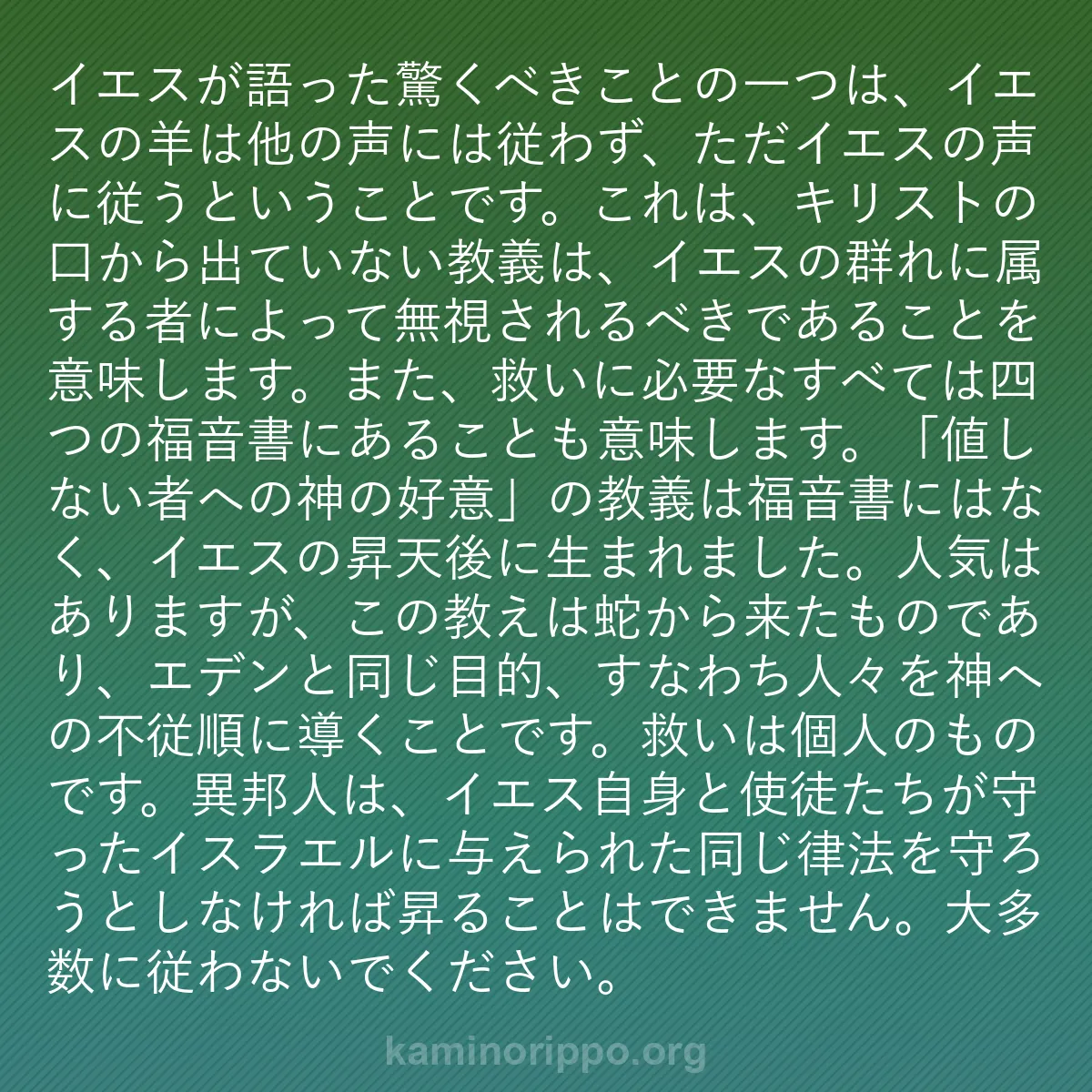 イエスが語った驚くべきことの一つは、イエスの羊は他の声には従わず、ただイエスの声に従うということです。これは、キリストの口から出ていない教義は、イエスの群れに属する者によって無視されるべきであることを意味します。また、救いに必要なすべては四つの福音書にあることも意味します。「値しない者への神の好意」の教義は福音書にはなく、イエスの昇天後に生まれました。人気はありますが、この教えは蛇から来たものであり、エデンと同じ目的、すなわち人々を神への不従順に導くことです。救いは個人のものです。異邦人は、イエス自身と使徒たちが守ったイスラエルに与えられた同じ律法を守ろうとしなければ昇ることはできません。大多数に従わないでください。

kaminorippo.org